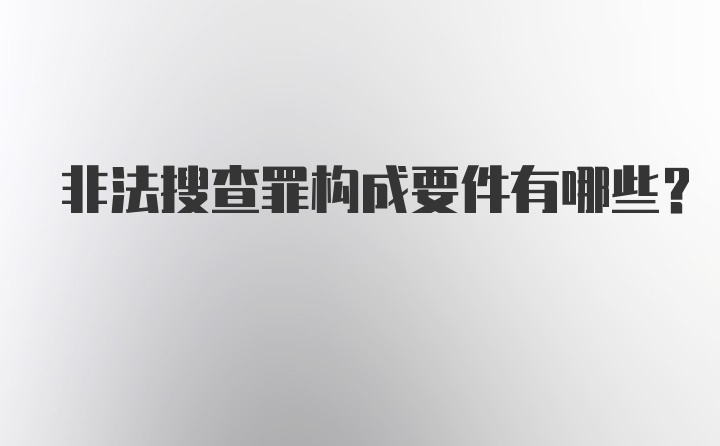 非法搜查罪构成要件有哪些？